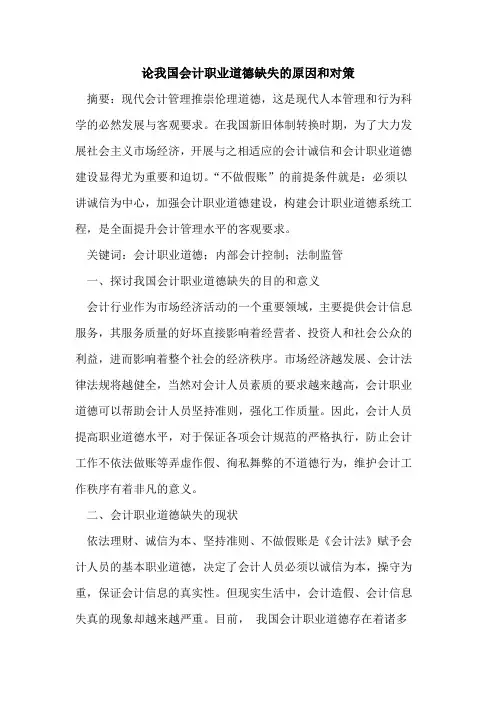 论我国会计职业道德缺失的原因和对策

摘要：现代会计管理推崇伦理道德，这是现代人本管理和行为科学的必然发展与客观要求。在我国新旧体制转换时期，为了大力发展社会主义市场经济，开展与之相适应的会计诚信和会计职业道德建设显得尤为重要和迫切。“不做假账”的前提条件就是：必须以讲诚信为中心，加强会计职业道德建设，构建会计职业道德系统工程，是全面提升会计管理水平的客观要求。

关键词：会计职业道德；内部会计控制；法制监管

一、探讨我国会计职业道德缺失的目的和意义

会计行业作为市场经济活动的一个重要领域，主要提供会计信息服务，其服务质量的好坏直接影响着经营者、投资人和社会公众的利益，进而影响着整个社会的经济秩序。市场经济越发展、会计法律法规将越健全，当然对会计人员素质的要求越来越高，会计职业道德可以帮助会计人员坚持准则，强化工作质量。因此，会计人员提高职业道德水平，对于保证各项会计规范的严格执行，防止会计工作不依法做账等弄虚作假、徇私舞弊的不道德行为，维护会计工作秩序有着非凡的意义。

二、会计职业道德缺失的现状

依法理财、诚信为本、坚持准则、不做假账是《会计法》赋予会计人员的基本职业道德，决定了会计人员必须以诚信为本，操守为重，保证会计信息的真实性。但现实生活中，会计造假、会计信息失真的现象却越来越严重。目前， 我国会计职业道德存在着诸多